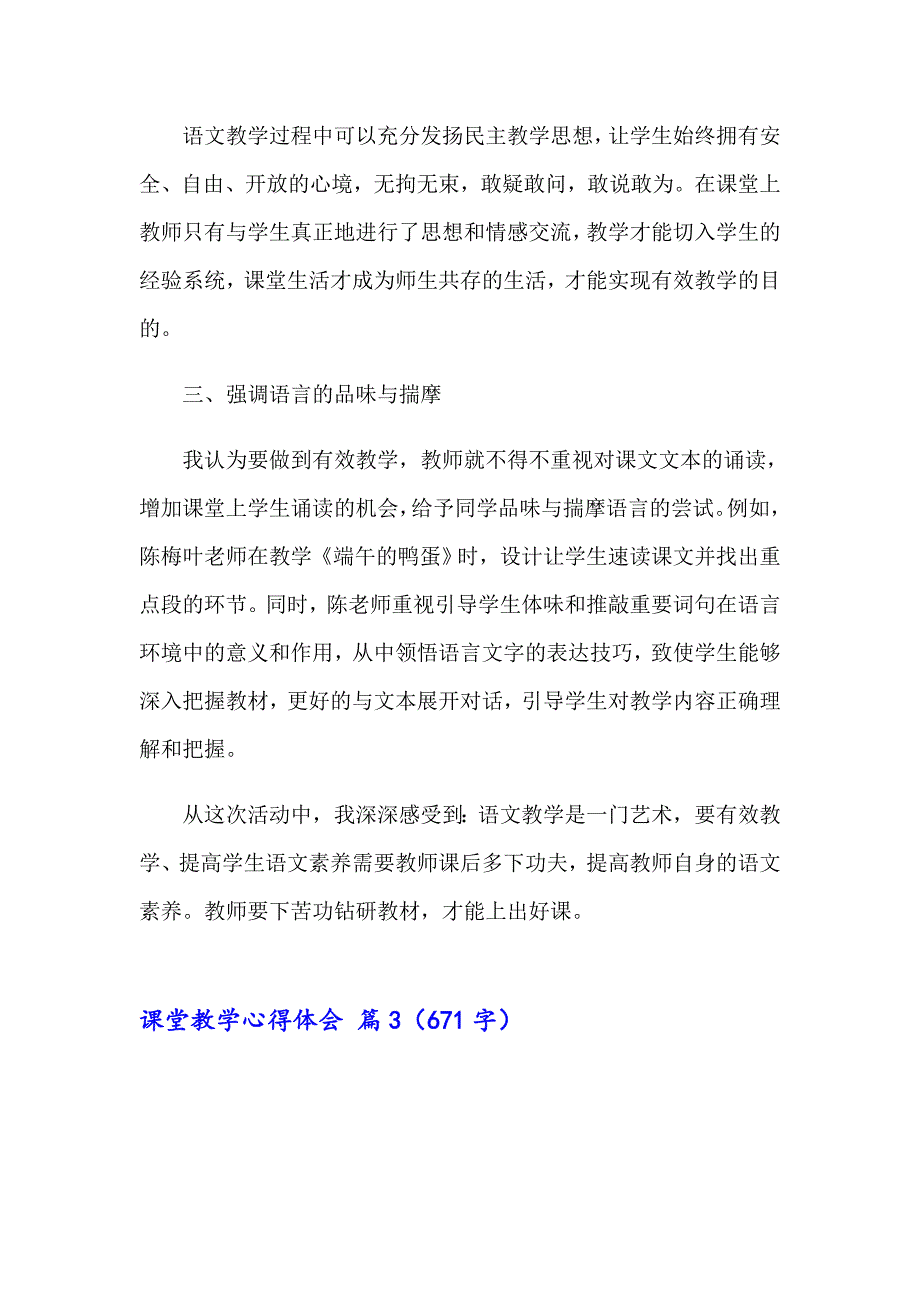 语文教学过程中可以充分发扬民主教学思想，让学生始终拥有安全、自由、开放的心境，无拘无束，敢疑敢问，敢说敢为。在课堂上教师只有与学生真正地进行了思想和情感交流，教学才能切入学生的经验系统，课堂生活才成为师生共存的生活，才能实现有效教学的目的。

三、强调语言的品味与揣摩

我认为要做到有效教学，教师就不得不重视对课文文本的诵读，增加课堂上学生诵读的机会，给予同学品味与揣摩语言的尝试。例如，陈梅叶老师在教学《端午的鸭蛋》时，设计让学生速读课文并找出重点段的环节。同时，陈老师重视引导学生体味和推敲重要词句在语言环境中的意义和作用，从中领悟语言文字的表达技巧，致使学生能够深入把握教材，更好的与文本展开对话，引导学生对教学内容正确理解和把握。

从这次活动中，我深深感受到:语文教学是一门艺术，要有效教学、提高学生语文素养需要教师课后多下功夫，提高教师自身的语文素养。教师要下苦功钻研教材，才能上出好课。

课堂教学心得体会 篇3（671字）